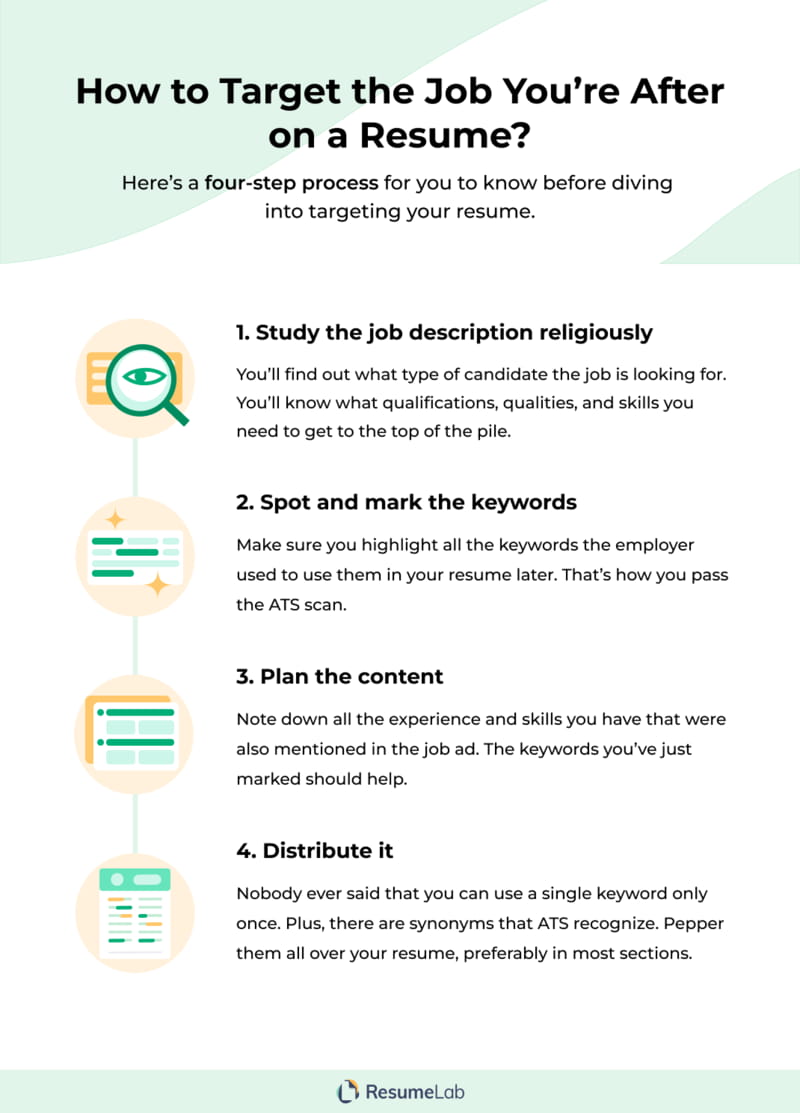 How to Target the Job You're After on a Resume?

Here's a four-step process for you to know before diving into targeting your resume.

1. Study the job description religiously

You'll find out what type of candidate the job is looking for. You'll know what qualifications, qualities, and skills you need to get to the top of the pile.

2. Spot and mark the keywords

Make sure you highlight all the keywords the employer used to use them in your resume later. That's how you pass the ATS scan.

3. Plan the content

Note down all the experience and skills you have that were also mentioned in the job ad. The keywords you've just marked should help.

4. Distribute it

Nobody ever said that you can use a single keyword only once. Plus, there are synonyms that ATS recognize. Pepper them all over your resume, preferably in most sections.

ResumeLab